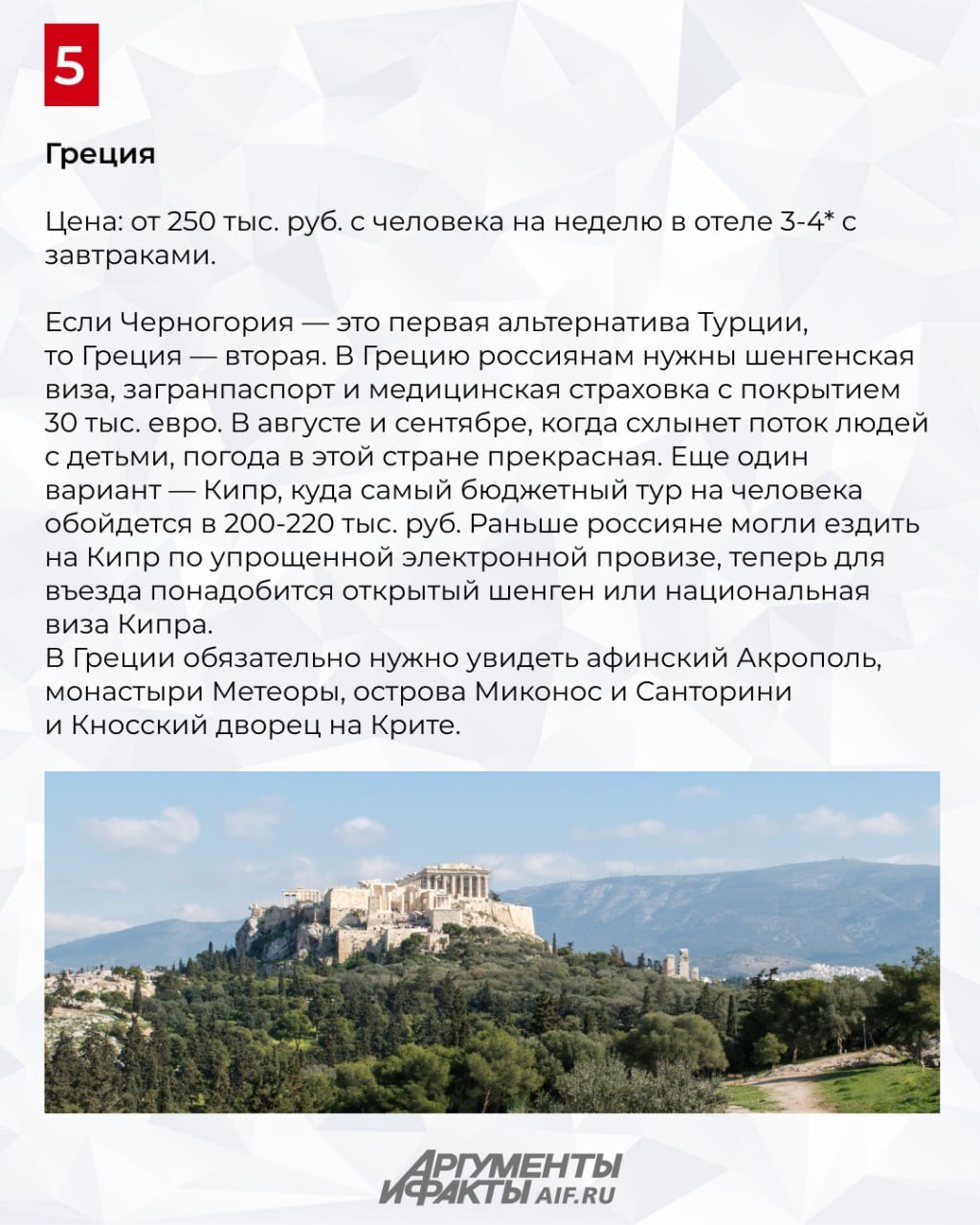 5

Греция

Цена: от 250 тыс. руб. с человека на неделю в отеле 3-4* с завтраками.

Если Черногория — это первая альтернатива Турции, то Греция — вторая. В Грецию россиянам нужны шенгенская виза, загранпаспорт и медицинская страховка с покрытием 30 тыс. евро. В августе и сентябре, когда схлынет поток людей с детьми, погода в этой стране прекрасная. Еще один вариант — Кипр, куда самый бюджетный тур на человека обойдется в 200-220 тыс. руб. Раньше россияне могли ездить на Кипр по упрощенной электронной провизе, теперь для въезда понадобится открытый шенген или национальная виза Кипра.
В Греции обязательно нужно увидеть афинский Акрополь, монастыри Метеоры, острова Миконос и Санторини и Кносский дворец на Крите.

АРГУМЕНТЫ И ФАКТЫ AIF.RU